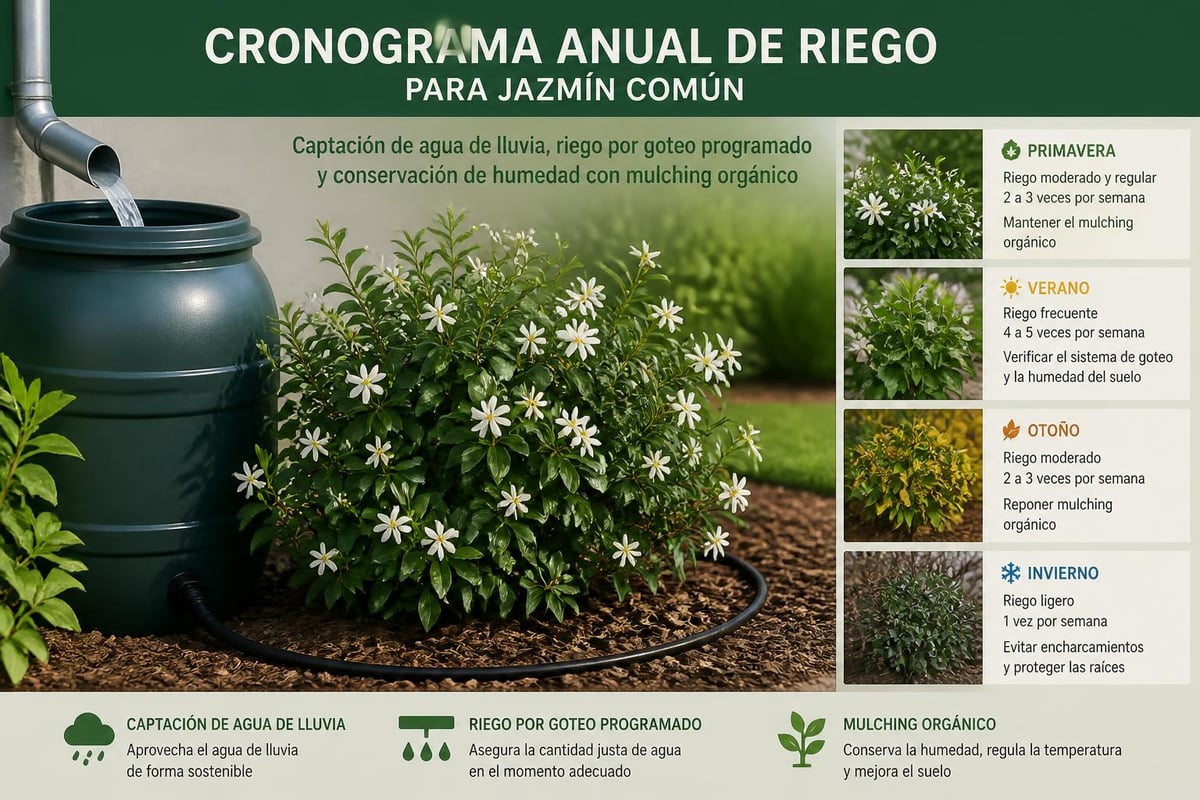 CRONOGRAMA ANUAL DE RIEGO
PARA JAZMÍN COMÚN

Captación de agua de lluvia, riego por goteo programado y conservación de humedad con mulching orgánico

PRIMAVERA
Riego moderado y regular
2 a 3 veces por semana
Mantener el mulching orgánico

VERANO
Riego frecuente
4 a 5 veces por semana
Verificar el sistema de goteo y la humedad del suelo

OTOÑO
Riego moderado
2 a 3 veces por semana
Reponer mulching orgánico

INVIERNO
Riego ligero
1 vez por semana
Evitar encharcamientos y proteger las raíces

CAPTACIÓN DE AGUA DE LLUVIA
Aprovecha el agua de lluvia de forma sostenible

RIEGO POR GOTEO PROGRAMADO
Asegura la cantidad justa de agua en el momento adecuado

MULCHING ORGÁNICO
Conserva la humedad, regula la temperatura y mejora el suelo